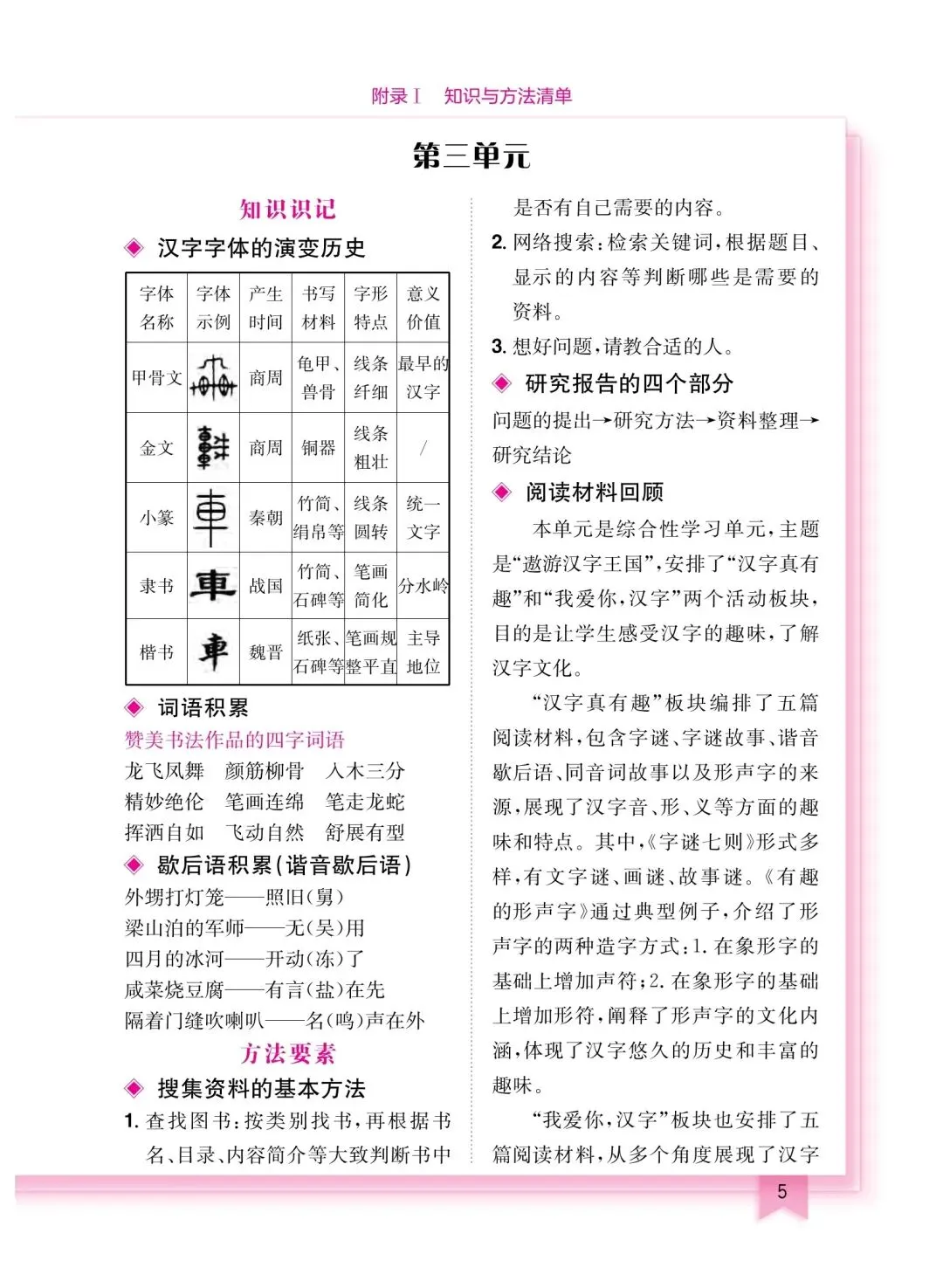 附录Ⅰ　知识与方法清单

第三单元

知识识记

◆ 汉字字体的演变历史

| 字体名称 | 字体示例 | 产生时间 | 书写材料 | 字形特点 | 意义价值 |
|---|---|---|---|---|---|
| 甲骨文 |  | 商周 | 龟甲、兽骨 | 线条纤细 | 最早的汉字 |
| 金文 |  | 商周 | 铜器 | 线条粗壮 | / |
| 小篆 | 車 | 秦朝 | 竹简、绢帛等 | 线条圆转 | 统一文字 |
| 隶书 | 車 | 战国 | 竹简、石碑等 | 笔画简化 | 分水岭 |
| 楷书 | 車 | 魏晋 | 纸张、石碑等 | 笔画规整平直 | 主导地位 |

◆ 词语积累

赞美书法作品的四字词语

龙飞凤舞　颜筋柳骨　入木三分
精妙绝伦　笔画连绵　笔走龙蛇
挥洒自如　飞动自然　舒展有型

◆ 歇后语积累(谐音歇后语)

外甥打灯笼——照旧(舅)
梁山泊的军师——无(吴)用
四月的冰河——开动(冻)了
咸菜烧豆腐——有言(盐)在先
隔着门缝吹喇叭——名(鸣)声在外

方法要素

◆ 搜集资料的基本方法

1. 查找图书:按类别找书,再根据书名、目录、内容简介等大致判断书中是否有自己需要的内容。

2. 网络搜索:检索关键词,根据题目、显示的内容等判断哪些是需要的资料。

3. 想好问题,请教合适的人。

◆ 研究报告的四个部分

问题的提出→研究方法→资料整理→研究结论

◆ 阅读材料回顾

本单元是综合性学习单元,主题是“遨游汉字王国”,安排了“汉字真有趣”和“我爱你,汉字”两个活动板块,目的是让学生感受汉字的趣味,了解汉字文化。

“汉字真有趣”板块编排了五篇阅读材料,包含字谜、字谜故事、谐音歇后语、同音词故事以及形声字的来源,展现了汉字音、形、义等方面的趣味和特点。其中,《字谜七则》形式多样,有文字谜、画谜、故事谜。《有趣的形声字》通过典型例子,介绍了形声字的两种造字方式:1. 在象形字的基础上增加声符;2. 在象形字的基础上增加形符,阐释了形声字的文化内涵,体现了汉字悠久的历史和丰富的趣味。

“我爱你,汉字”板块也安排了五篇阅读材料,从多个角度展现了汉字

5